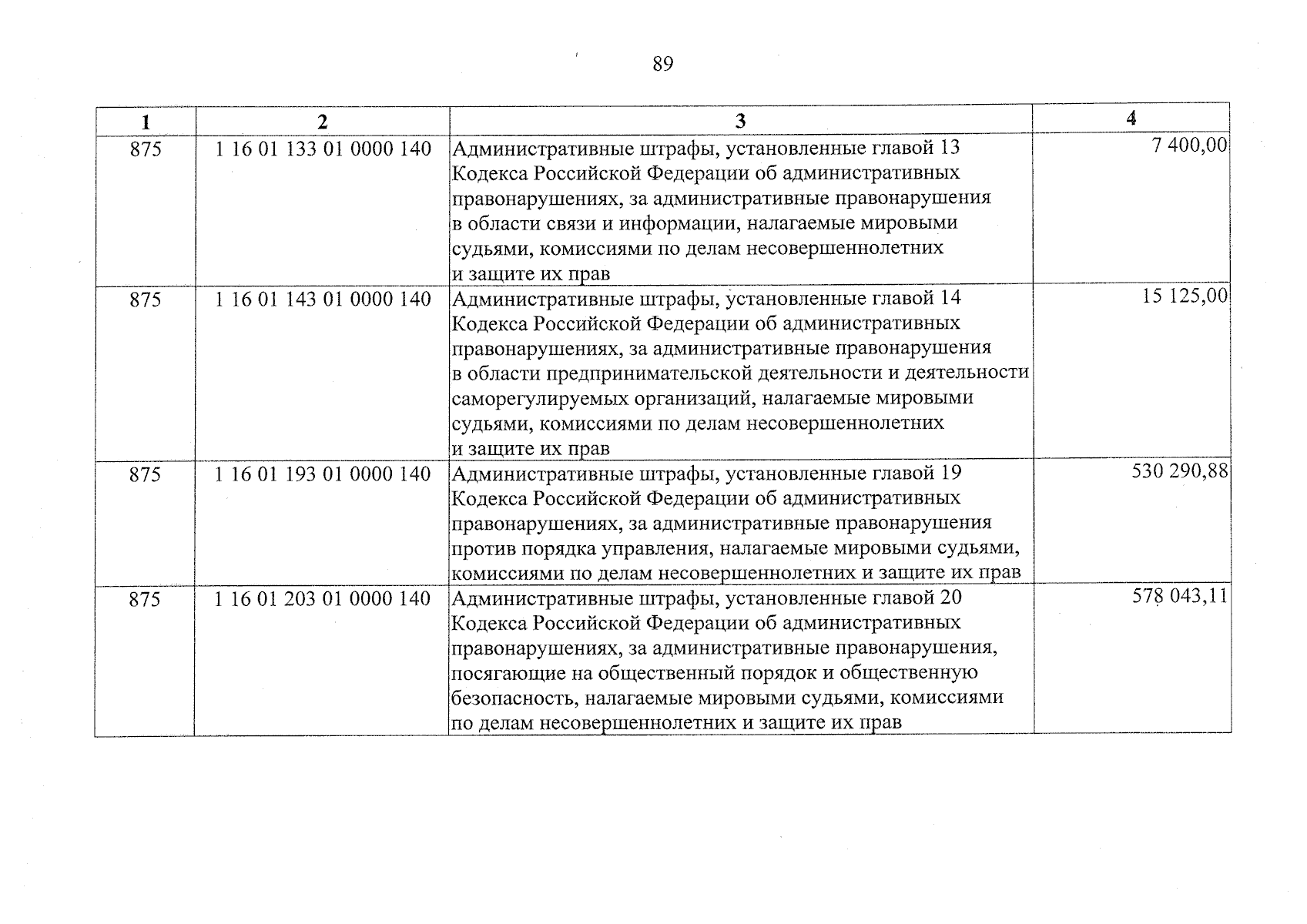 89

| 1 | 2 | 3 | 4 |
|---|---|---|---|
| 875 | 1 16 01 133 01 0000 140 | Административные штрафы, установленные главой 13 Кодекса Российской Федерации об административных правонарушениях, за административные правонарушения в области связи и информации, налагаемые мировыми судьями, комиссиями по делам несовершеннолетних и защите их прав | 7 400,00 |
| 875 | 1 16 01 143 01 0000 140 | Административные штрафы, установленные главой 14 Кодекса Российской Федерации об административных правонарушениях, за административные правонарушения в области предпринимательской деятельности и деятельности саморегулируемых организаций, налагаемые мировыми судьями, комиссиями по делам несовершеннолетних и защите их прав | 15 125,00 |
| 875 | 1 16 01 193 01 0000 140 | Административные штрафы, установленные главой 19 Кодекса Российской Федерации об административных правонарушениях, за административные правонарушения против порядка управления, налагаемые мировыми судьями, комиссиями по делам несовершеннолетних и защите их прав | 530 290,88 |
| 875 | 1 16 01 203 01 0000 140 | Административные штрафы, установленные главой 20 Кодекса Российской Федерации об административных правонарушениях, за административные правонарушения, посягающие на общественный порядок и общественную безопасность, налагаемые мировыми судьями, комиссиями по делам несовершеннолетних и защите их прав | 578 043,11 |